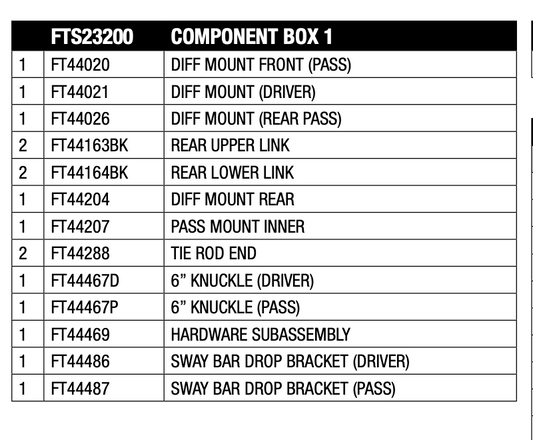 | | FTS23200 | COMPONENT BOX 1 |
|---|---|---|
| 1 | FT44020 | DIFF MOUNT FRONT (PASS) |
| 1 | FT44021 | DIFF MOUNT (DRIVER) |
| 1 | FT44026 | DIFF MOUNT (REAR PASS) |
| 2 | FT44163BK | REAR UPPER LINK |
| 2 | FT44164BK | REAR LOWER LINK |
| 1 | FT44204 | DIFF MOUNT REAR |
| 1 | FT44207 | PASS MOUNT INNER |
| 2 | FT44288 | TIE ROD END |
| 1 | FT44467D | 6” KNUCKLE (DRIVER) |
| 1 | FT44467P | 6” KNUCKLE (PASS) |
| 1 | FT44469 | HARDWARE SUBASSEMBLY |
| 1 | FT44486 | SWAY BAR DROP BRACKET (DRIVER) |
| 1 | FT44487 | SWAY BAR DROP BRACKET (PASS) |